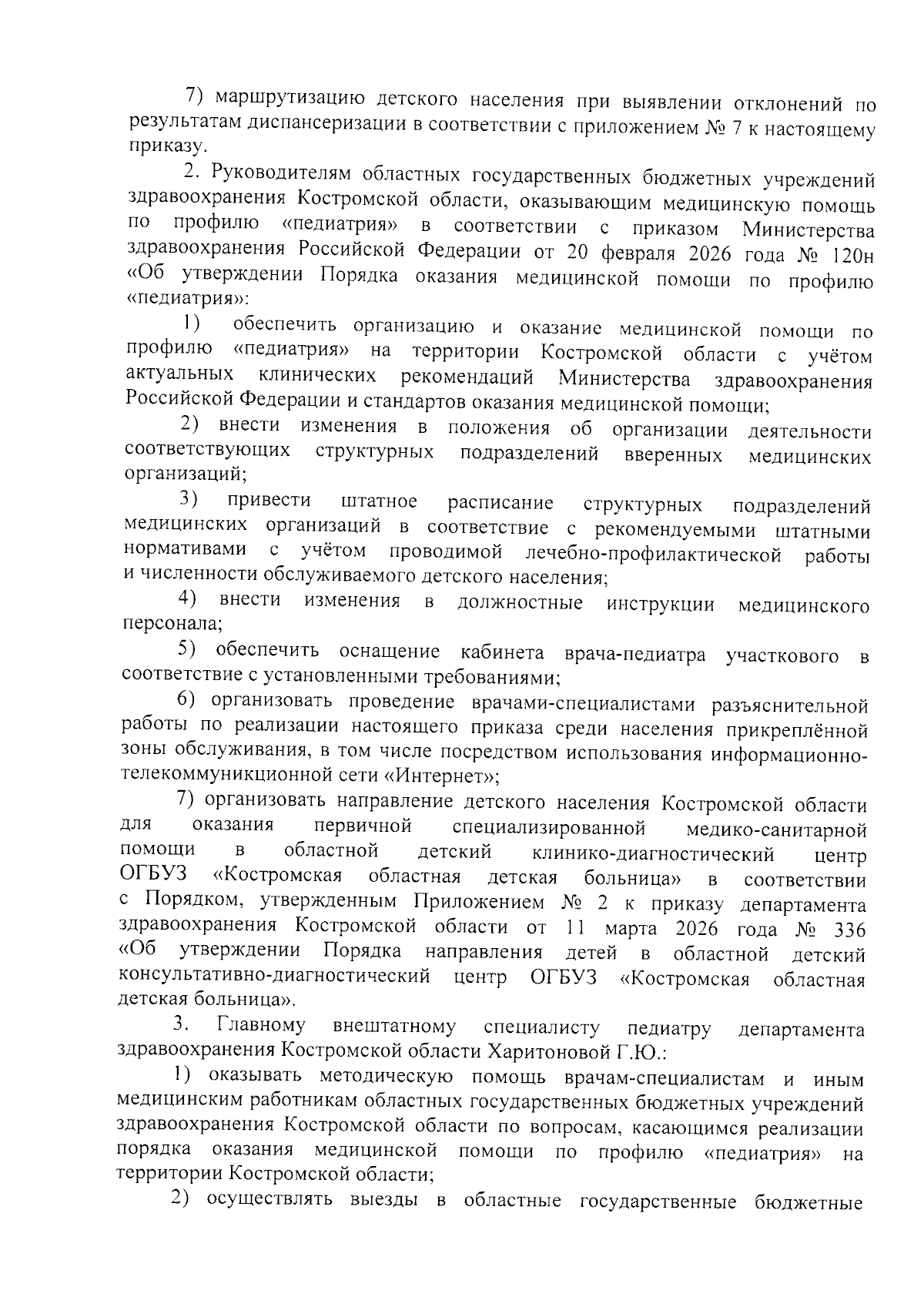 7) маршрутизацию детского населения при выявлении отклонений по результатам диспансеризации в соответствии с приложением № 7 к настоящему приказу.

2. Руководителям областных государственных бюджетных учреждений здравоохранения Костромской области, оказывающим медицинскую помощь по профилю «педиатрия» в соответствии с приказом Министерства здравоохранения Российской Федерации от 20 февраля 2026 года № 120н «Об утверждении Порядка оказания медицинской помощи по профилю «педиатрия»:

1) обеспечить организацию и оказание медицинской помощи по профилю «педиатрия» на территории Костромской области с учётом актуальных клинических рекомендаций Министерства здравоохранения Российской Федерации и стандартов оказания медицинской помощи;

2) внести изменения в положения об организации деятельности соответствующих структурных подразделений вверенных медицинских организаций;

3) привести штатное расписание структурных подразделений медицинских организаций в соответствие с рекомендуемыми штатными нормативами с учётом проводимой лечебно-профилактической работы и численности обслуживаемого детского населения;

4) внести изменения в должностные инструкции медицинского персонала;

5) обеспечить оснащение кабинета врача-педиатра участкового в соответствие с установленными требованиями;

6) организовать проведение врачами-специалистами разъяснительной работы по реализации настоящего приказа среди населения прикреплённой зоны обслуживания, в том числе посредством использования информационно-телекоммуникционной сети «Интернет»;

7) организовать направление детского населения Костромской области для оказания первичной специализированной медико-санитарной помощи в областной детский клинико-диагностический центр ОГБУЗ «Костромская областная детская больница» в соответствии с Порядком, утвержденным Приложением № 2 к приказу департамента здравоохранения Костромской области от 11 марта 2026 года № 336 «Об утверждении Порядка направления детей в областной детский консультативно-диагностический центр ОГБУЗ «Костромская областная детская больница».

3. Главному внештатному специалисту педиатру департамента здравоохранения Костромской области Харитоновой Г.Ю.:

1) оказывать методическую помощь врачам-специалистам и иным медицинским работникам областных государственных бюджетных учреждений здравоохранения Костромской области по вопросам, касающимся реализации порядка оказания медицинской помощи по профилю «педиатрия» на территории Костромской области;

2) осуществлять выезды в областные государственные бюджетные